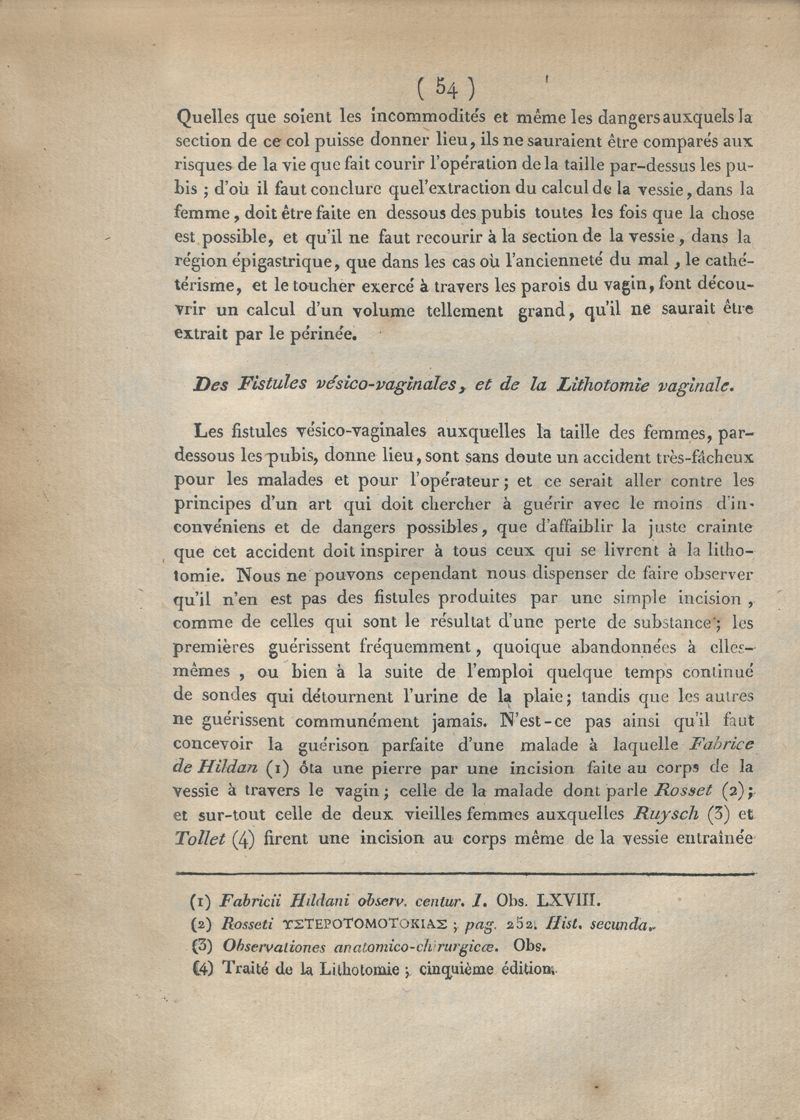 ( 54 )

Quelles que soient les incommodités et même les dangers auxquels la section de ce col puisse donner lieu, ils ne sauraient être comparés aux risques de la vie que fait courir l'opération de la taille par-dessus les pubis ; d'où il faut conclure quel'extraction du calcul de la vessie, dans la femme, doit être faite en dessous des pubis toutes les fois que la chose est possible, et qu'il ne faut recourir à la section de la vessie, dans la région épigastrique, que dans les cas où l'ancienneté du mal, le cathétérisme, et le toucher exercé à travers les parois du vagin, font découvrir un calcul d'un volume tellement grand, qu'il ne saurait être extrait par le périnée.

Des Fistules vésico-vaginales, et de la Lithotomie vaginale.

Les fistules vésico-vaginales auxquelles la taille des femmes, par-dessous les pubis, donne lieu, sont sans doute un accident très-fâcheux pour les malades et pour l'opérateur ; et ce serait aller contre les principes d'un art qui doit chercher à guérir avec le moins d'inconvéniens et de dangers possibles, que d'affaiblir la juste crainte que cet accident doit inspirer à tous ceux qui se livrent à la lithotomie. Nous ne pouvons cependant nous dispenser de faire observer qu'il n'en est pas des fistules produites par une simple incision, comme de celles qui sont le résultat d'une perte de substance ; les premières guérissent fréquemment, quoique abandonnées à elles-mêmes, ou bien à la suite de l'emploi quelque temps continué de sondes qui détournent l'urine de la plaie ; tandis que les autres ne guérissent communément jamais. N'est-ce pas ainsi qu'il faut concevoir la guérison parfaite d'une malade à laquelle Fabrice de Hildan (1) ôta une pierre par une incision faite au corps de la vessie à travers le vagin ; celle de la malade dont parle Rosset (2) ; et sur-tout celle de deux vieilles femmes auxquelles Ruysch (3) et Tollet (4) firent une incision au corps même de la vessie entraînée

(1) Fabricii Hildani observ. centur. I. Obs. LXVIII.
(2) Rosseti ΥΣΤΕΡΟΤΟΜΟΤΟΚΙΑΣ ; pag. 252. Hist. secunda.
(3) Observationes anatomico-chirurgicæ. Obs.
(4) Traité de la Lithotomie ; cinquième édition.